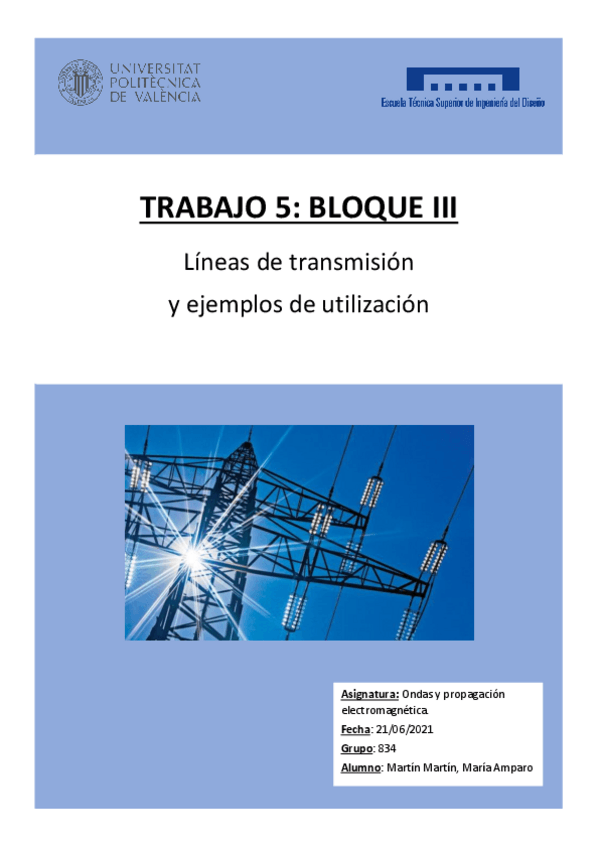 UNIVERSITAT POLITÈCNICA DE VALÈNCIA

Escuela Técnica Superior de Ingeniería del Diseño

TRABAJO 5: BLOQUE III

Líneas de transmisión
y ejemplos de utilización

Asignatura: Ondas y propagación electromagnética.
Fecha: 21/06/2021
Grupo: 834
Alumno: Martín Martín, María Amparo